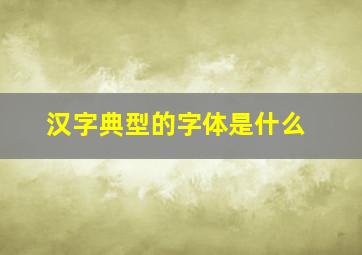 汉字典型的字体是什么